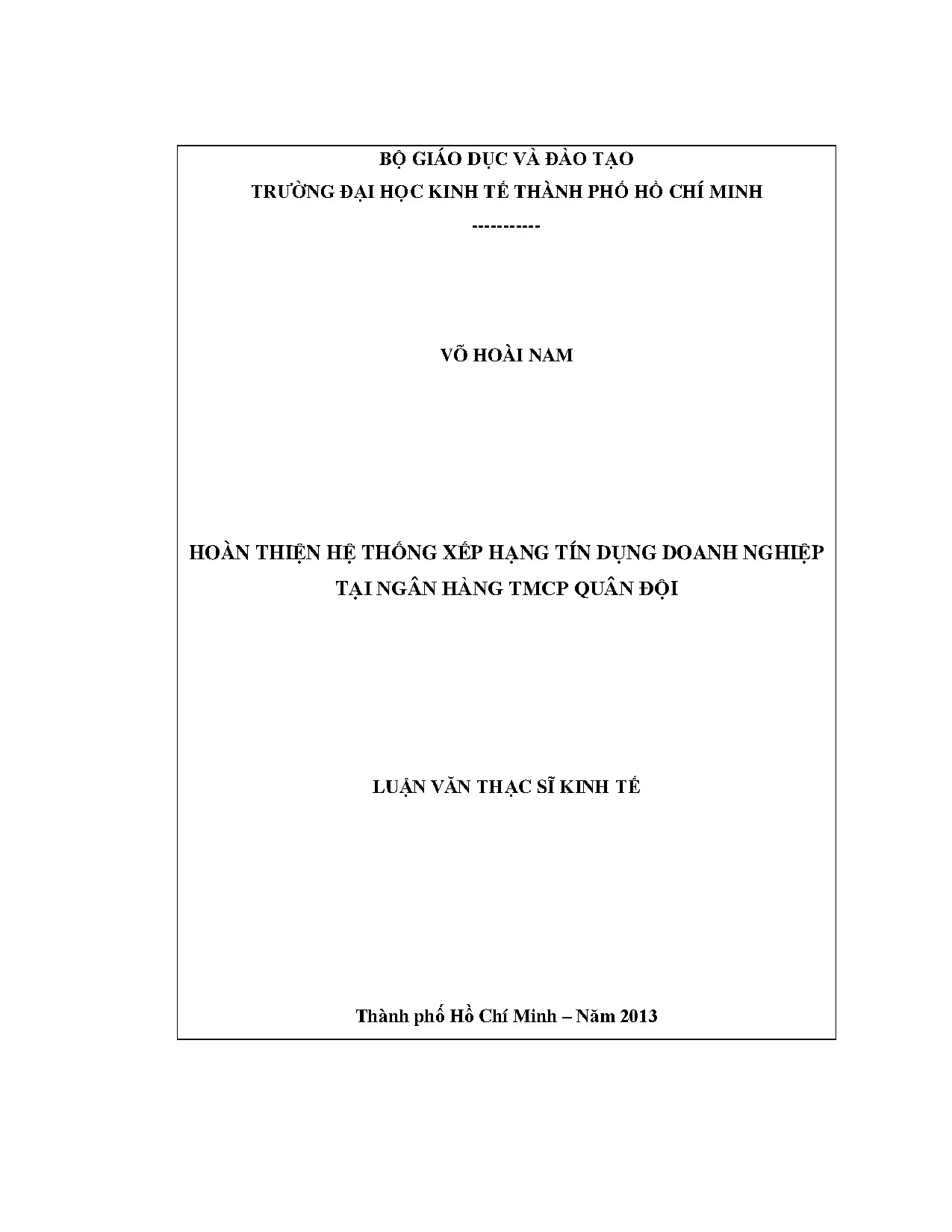 BỘ GIÁO DỤC VÀ ĐÀO TẠO
TRƯỜNG ĐẠI HỌC KINH TẾ THÀNH PHỐ HỒ CHÍ MINH
-----------

VÕ HOÀI NAM

HOÀN THIỆN HỆ THỐNG XẾP HẠNG TÍN DỤNG DOANH NGHIỆP
TẠI NGÂN HÀNG TMCP QUÂN ĐỘI

LUẬN VĂN THẠC SĨ KINH TẾ

Thành phố Hồ Chí Minh – Năm 2013